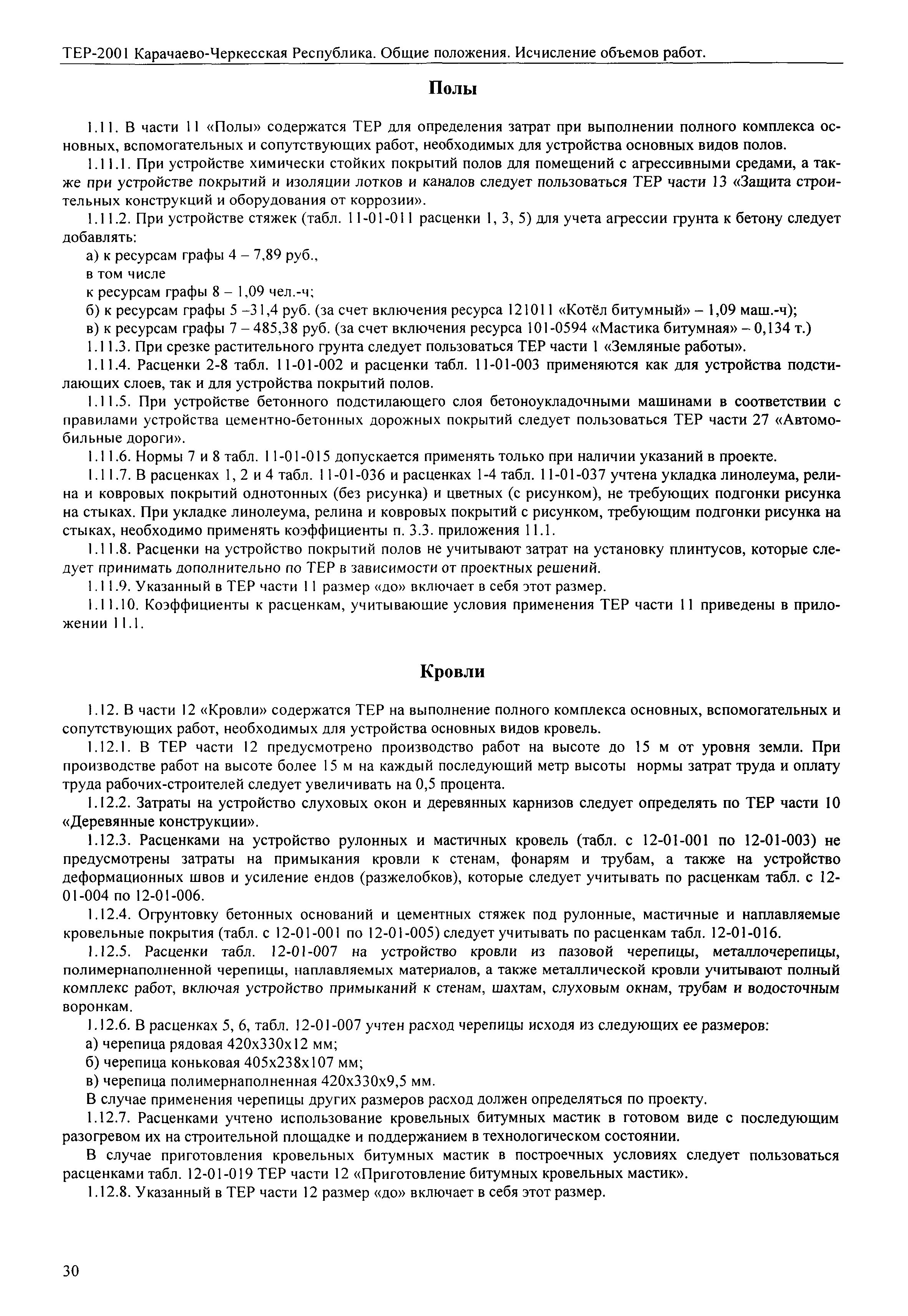 ТЕР-2001 Карачаево-Черкесская Республика. Общие положения. Исчисление объемов работ.

Полы

1.11. В части 11 «Полы» содержатся ТЕР для определения затрат при выполнении полного комплекса основных, вспомогательных и сопутствующих работ, необходимых для устройства основных видов полов.

1.11.1. При устройстве химически стойких покрытий полов для помещений с агрессивными средами, а также при устройстве покрытий и изоляции лотков и каналов следует пользоваться ТЕР части 13 «Защита строительных конструкций и оборудования от коррозии».

1.11.2. При устройстве стяжек (табл. 11-01-011 расценки 1, 3, 5) для учета агрессии грунта к бетону следует добавлять:

а) к ресурсам графы 4 – 7,89 руб.,

в том числе

к ресурсам графы 8 – 1,09 чел.-ч;

б) к ресурсам графы 5 –31,4 руб. (за счет включения ресурса 121011 «Котёл битумный» – 1,09 маш.-ч);

в) к ресурсам графы 7 – 485,38 руб. (за счет включения ресурса 101-0594 «Мастика битумная» – 0,134 т.)

1.11.3. При срезке растительного грунта следует пользоваться ТЕР части 1 «Земляные работы».

1.11.4. Расценки 2-8 табл. 11-01-002 и расценки табл. 11-01-003 применяются как для устройства подстилающих слоев, так и для устройства покрытий полов.

1.11.5. При устройстве бетонного подстилающего слоя бетоноукладочными машинами в соответствии с правилами устройства цементно-бетонных дорожных покрытий следует пользоваться ТЕР части 27 «Автомобильные дороги».

1.11.6. Нормы 7 и 8 табл. 11-01-015 допускается применять только при наличии указаний в проекте.

1.11.7. В расценках 1, 2 и 4 табл. 11-01-036 и расценках 1-4 табл. 11-01-037 учтена укладка линолеума, релина и ковровых покрытий однотонных (без рисунка) и цветных (с рисунком), не требующих подгонки рисунка на стыках. При укладке линолеума, релина и ковровых покрытий с рисунком, требующим подгонки рисунка на стыках, необходимо применять коэффициенты п. 3.3. приложения 11.1.

1.11.8. Расценки на устройство покрытий полов не учитывают затрат на установку плинтусов, которые следует принимать дополнительно по ТЕР в зависимости от проектных решений.

1.11.9. Указанный в ТЕР части 11 размер «до» включает в себя этот размер.

1.11.10. Коэффициенты к расценкам, учитывающие условия применения ТЕР части 11 приведены в приложении 11.1.

Кровли

1.12. В части 12 «Кровли» содержатся ТЕР на выполнение полного комплекса основных, вспомогательных и сопутствующих работ, необходимых для устройства основных видов кровель.

1.12.1. В ТЕР части 12 предусмотрено производство работ на высоте до 15 м от уровня земли. При производстве работ на высоте более 15 м на каждый последующий метр высоты нормы затрат труда и оплату труда рабочих-строителей следует увеличивать на 0,5 процента.

1.12.2. Затраты на устройство слуховых окон и деревянных карнизов следует определять по ТЕР части 10 «Деревянные конструкции».

1.12.3. Расценками на устройство рулонных и мастичных кровель (табл. с 12-01-001 по 12-01-003) не предусмотрены затраты на примыкания кровли к стенам, фонарям и трубам, а также на устройство деформационных швов и усиление ендов (разжелобков), которые следует учитывать по расценкам табл. с 12-01-004 по 12-01-006.

1.12.4. Огрунтовку бетонных оснований и цементных стяжек под рулонные, мастичные и наплавляемые кровельные покрытия (табл. с 12-01-001 по 12-01-005) следует учитывать по расценкам табл. 12-01-016.

1.12.5. Расценки табл. 12-01-007 на устройство кровли из пазовой черепицы, металлочерепицы, полимернаполненной черепицы, наплавляемых материалов, а также металлической кровли учитывают полный комплекс работ, включая устройство примыканий к стенам, шахтам, слуховым окнам, трубам и водосточным воронкам.

1.12.6. В расценках 5, 6, табл. 12-01-007 учтен расход черепицы исходя из следующих ее размеров:

а) черепица рядовая 420х330х12 мм;

б) черепица коньковая 405х238х107 мм;

в) черепица полимернаполненная 420х330х9,5 мм.

В случае применения черепицы других размеров расход должен определяться по проекту.

1.12.7. Расценками учтено использование кровельных битумных мастик в готовом виде с последующим разогревом их на строительной площадке и поддержанием в технологическом состоянии.

В случае приготовления кровельных битумных мастик в построечных условиях следует пользоваться расценками табл. 12-01-019 ТЕР части 12 «Приготовление битумных кровельных мастик».

1.12.8. Указанный в ТЕР части 12 размер «до» включает в себя этот размер.

30